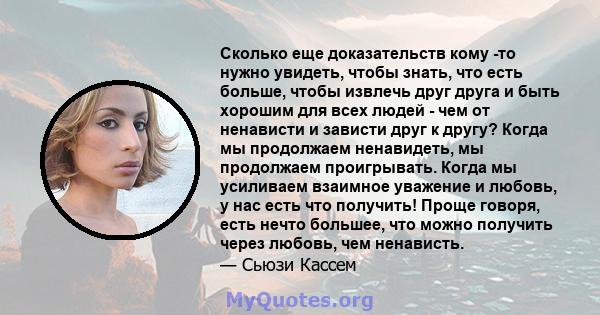 Сколько еще доказательств кому -то нужно увидеть, чтобы знать, что есть больше, чтобы извлечь друг друга и быть хорошим для всех людей - чем от ненависти и зависти друг к другу? Когда мы продолжаем ненавидеть, мы продолжаем проигрывать. Когда мы усиливаем взаимное уважение и любовь, у нас есть что получить! Проще говоря, есть нечто большее, что можно получить через любовь, чем ненависть.
— Сьюзи Кассем

MyQuotes.org